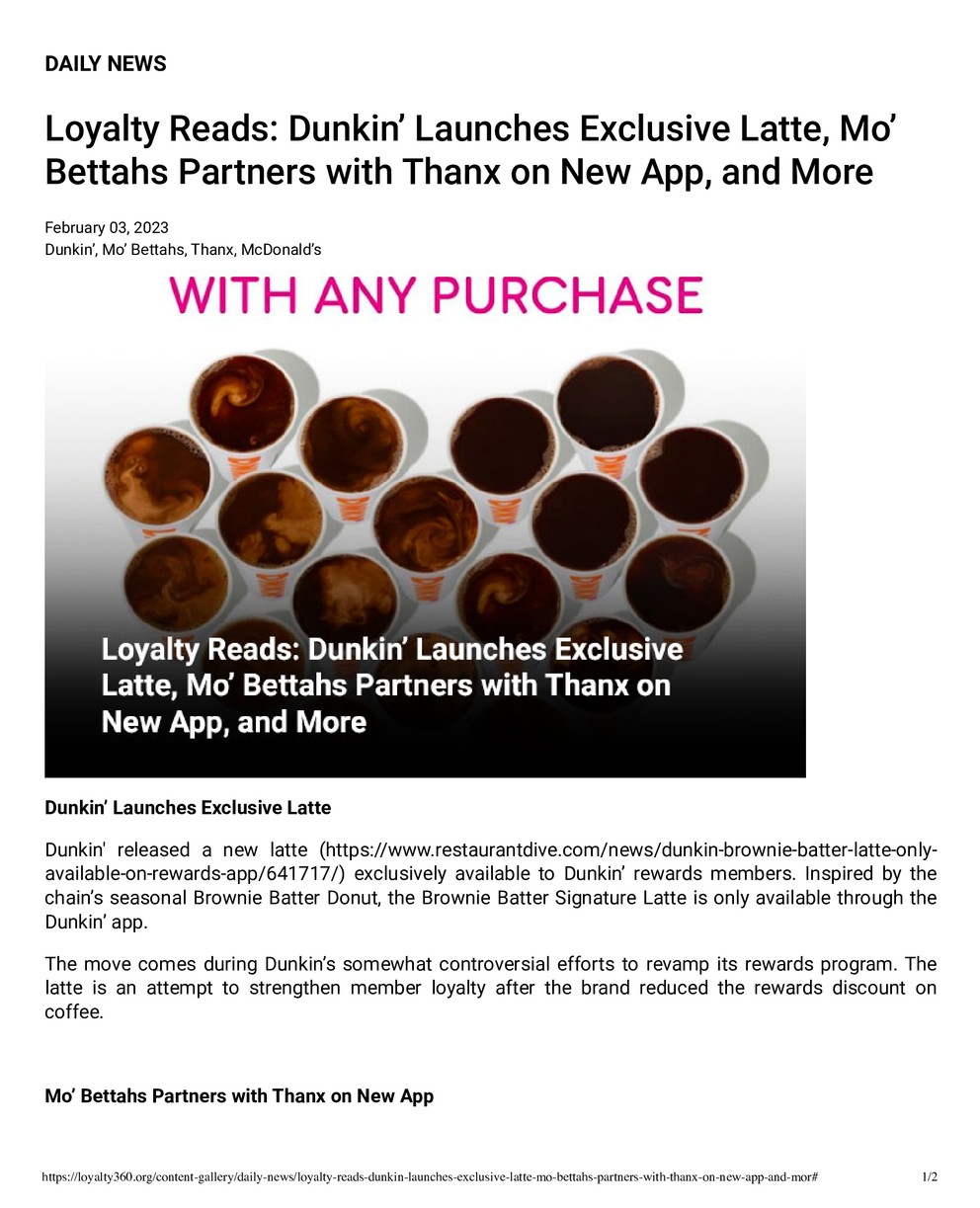 DAILY NEWS

Loyalty Reads: Dunkin' Launches Exclusive Latte, Mo' Bettahs Partners with Thanx on New App, and More

February 03, 2023
Dunkin', Mo' Bettahs, Thanx, McDonald's

WITH ANY PURCHASE

Loyalty Reads: Dunkin' Launches Exclusive Latte, Mo' Bettahs Partners with Thanx on New App, and More

Dunkin' Launches Exclusive Latte

Dunkin' released a new latte (https://www.restaurantdive.com/news/dunkin-brownie-batter-latte-only-available-on-rewards-app/641717/) exclusively available to Dunkin' rewards members. Inspired by the chain's seasonal Brownie Batter Donut, the Brownie Batter Signature Latte is only available through the Dunkin' app.

The move comes during Dunkin's somewhat controversial efforts to revamp its rewards program. The latte is an attempt to strengthen member loyalty after the brand reduced the rewards discount on coffee.

Mo' Bettahs Partners with Thanx on New App

https://loyalty360.org/content-gallery/daily-news/loyalty-reads-dunkin-launches-exclusive-latte-mo-bettahs-partners-with-thanx-on-new-app-and-mor# 1/2